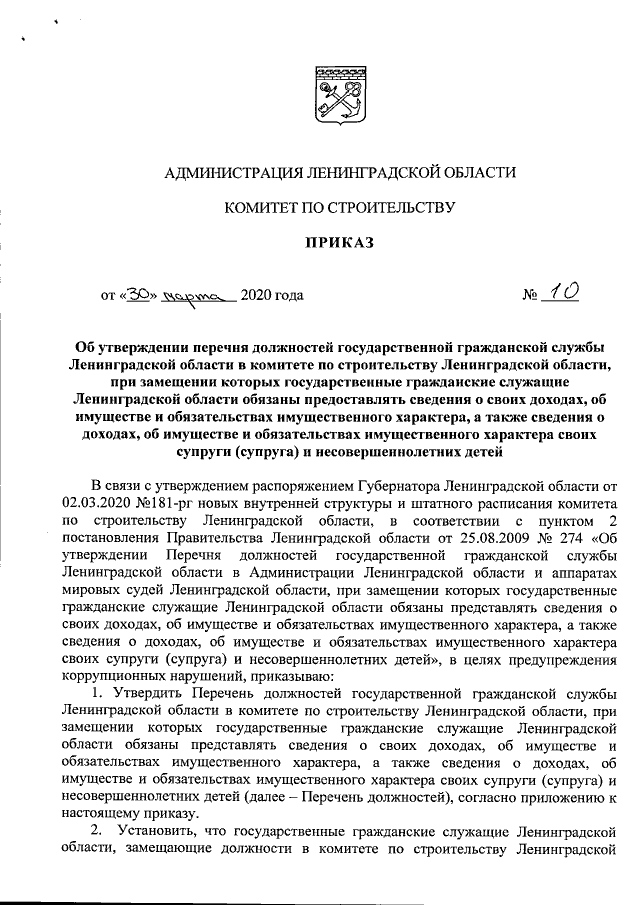 АДМИНИСТРАЦИЯ ЛЕНИНГРАДСКОЙ ОБЛАСТИ

КОМИТЕТ ПО СТРОИТЕЛЬСТВУ

ПРИКАЗ

от «30» марта 2020 года № 10

Об утверждении перечня должностей государственной гражданской службы Ленинградской области в комитете по строительству Ленинградской области, при замещении которых государственные гражданские служащие Ленинградской области обязаны предоставлять сведения о своих доходах, об имуществе и обязательствах имущественного характера, а также сведения о доходах, об имуществе и обязательствах имущественного характера своих супруги (супруга) и несовершеннолетних детей

В связи с утверждением распоряжением Губернатора Ленинградской области от 02.03.2020 №181-рг новых внутренней структуры и штатного расписания комитета по строительству Ленинградской области, в соответствии с пунктом 2 постановления Правительства Ленинградской области от 25.08.2009 № 274 «Об утверждении Перечня должностей государственной гражданской службы Ленинградской области в Администрации Ленинградской области и аппаратах мировых судей Ленинградской области, при замещении которых государственные гражданские служащие Ленинградской области обязаны представлять сведения о своих доходах, об имуществе и обязательствах имущественного характера, а также сведения о доходах, об имуществе и обязательствах имущественного характера своих супруги (супруга) и несовершеннолетних детей», в целях предупреждения коррупционных нарушений, приказываю:

1. Утвердить Перечень должностей государственной гражданской службы Ленинградской области в комитете по строительству Ленинградской области, при замещении которых государственные гражданские служащие Ленинградской области обязаны представлять сведения о своих доходах, об имуществе и обязательствах имущественного характера, а также сведения о доходах, об имуществе и обязательствах имущественного характера своих супруги (супруга) и несовершеннолетних детей (далее – Перечень должностей), согласно приложению к настоящему приказу.

2. Установить, что государственные гражданские служащие Ленинградской области, замещающие должности в комитете по строительству Ленинградской